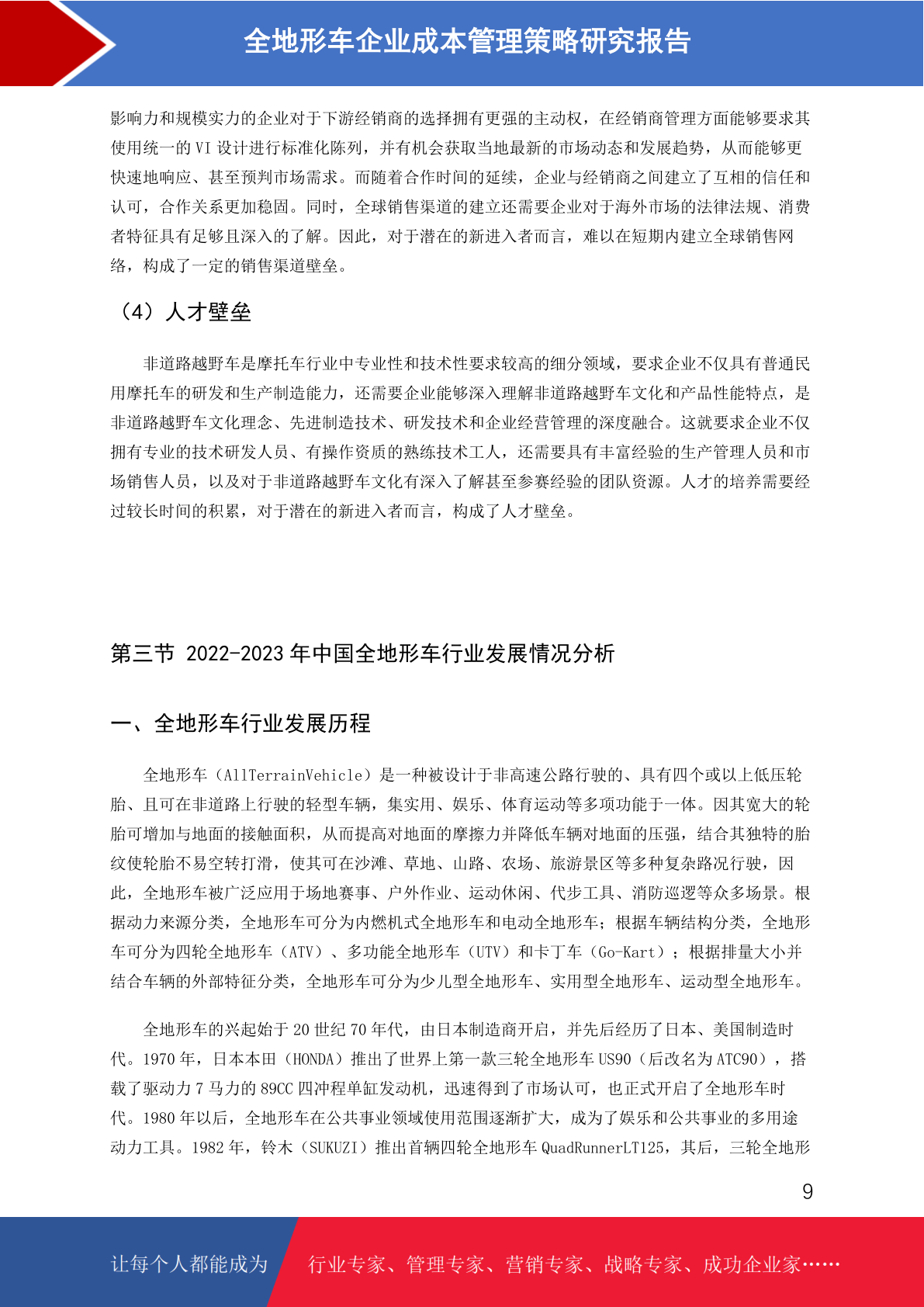 全地形车企业成本管理策略研究报告

影响力和规模实力的企业对于下游经销商的选择拥有更强的主动权，在经销商管理方面能够要求其使用统一的 VI 设计进行标准化陈列，并有机会获取当地最新的市场动态和发展趋势，从而能够更快速地响应、甚至预判市场需求。而随着合作时间的延续，企业与经销商之间建立了互相的信任和认可，合作关系更加稳固。同时，全球销售渠道的建立还需要企业对于海外市场的法律法规、消费者特征具有足够且深入的了解。因此，对于潜在的新进入者而言，难以在短期内建立全球销售网络，构成了一定的销售渠道壁垒。

（4）人才壁垒

非道路越野车是摩托车行业中专业性和技术性要求较高的细分领域，要求企业不仅具有普通民用摩托车的研发和生产制造能力，还需要企业能够深入理解非道路越野车文化和产品性能特点，是非道路越野车文化理念、先进制造技术、研发技术和企业经营管理的深度融合。这就要求企业不仅拥有专业的技术研发人员、有操作资质的熟练技术工人，还需要具有丰富经验的生产管理人员和市场销售人员，以及对于非道路越野车文化有深入了解甚至参赛经验的团队资源。人才的培养需要经过较长时间的积累，对于潜在的新进入者而言，构成了人才壁垒。

第三节 2022-2023 年中国全地形车行业发展情况分析

一、全地形车行业发展历程

全地形车（AllTerrainVehicle）是一种被设计于非高速公路行驶的、具有四个或以上低压轮胎、且可在非道路上行驶的轻型车辆，集实用、娱乐、体育运动等多项功能于一体。因其宽大的轮胎可增加与地面的接触面积，从而提高对地面的摩擦力并降低车辆对地面的压强，结合其独特的胎纹使轮胎不易空转打滑，使其可在沙滩、草地、山路、农场、旅游景区等多种复杂路况行驶，因此，全地形车被广泛应用于场地赛事、户外作业、运动休闲、代步工具、消防巡逻等众多场景。根据动力来源分类，全地形车可分为内燃机式全地形车和电动全地形车；根据车辆结构分类，全地形车可分为四轮全地形车（ATV）、多功能全地形车（UTV）和卡丁车（Go-Kart）；根据排量大小并结合车辆的外部特征分类，全地形车可分为少儿型全地形车、实用型全地形车、运动型全地形车。

全地形车的兴起始于 20 世纪 70 年代，由日本制造商开启，并先后经历了日本、美国制造时代。1970 年，日本本田（HONDA）推出了世界上第一款三轮全地形车 US90（后改名为 ATC90），搭载了驱动力 7 马力的 89CC 四冲程单缸发动机，迅速得到了市场认可，也正式开启了全地形车时代。1980 年以后，全地形车在公共事业领域使用范围逐渐扩大，成为了娱乐和公共事业的多用途动力工具。1982 年，铃木（SUKUZI）推出首辆四轮全地形车 QuadRunnerLT125，其后，三轮全地形

9

让每个人都能成为 行业专家、管理专家、营销专家、战略专家、成功企业家……